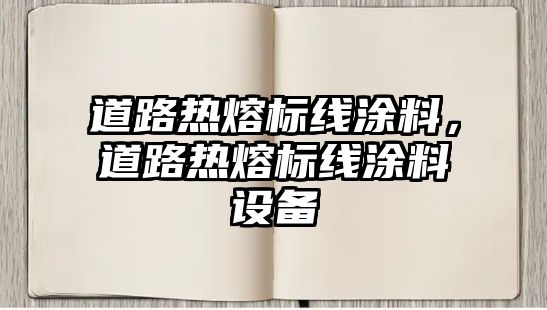 道路热熔标线涂料，道路热熔标线涂料设备